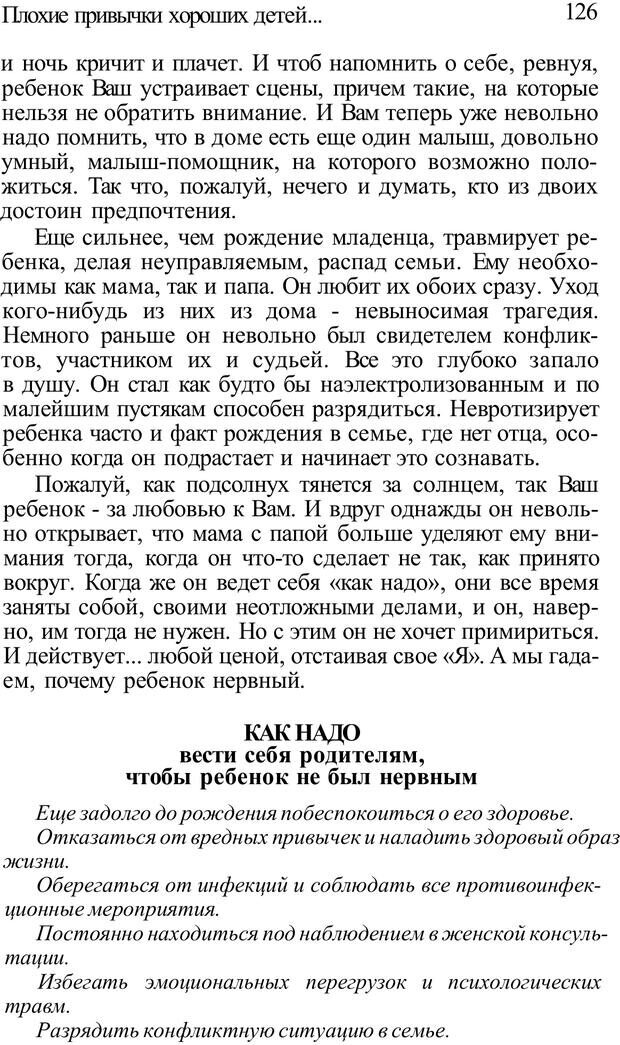 Плохие привычки хороших детей... 126

и ночь кричит и плачет. И чтоб напомнить о себе, ревнуя, ребенок Ваш устраивает сцены, причем такие, на которые нельзя не обратить внимание. И Вам теперь уже невольно надо помнить, что в доме есть еще один малыш, довольно умный, малыш-помощник, на которого возможно положиться. Так что, пожалуй, нечего и думать, кто из двоих достоин предпочтения.

Еще сильнее, чем рождение младенца, травмирует ребенка, делая неуправляемым, распад семьи. Ему необходимы как мама, так и папа. Он любит их обоих сразу. Уход кого-нибудь из них из дома - невыносимая трагедия. Немного раньше он невольно был свидетелем конфликтов, участником их и судьей. Все это глубоко запало в душу. Он стал как будто бы наэлектролизованным и по малейшим пустякам способен разрядиться. Невротизирует ребенка часто и факт рождения в семье, где нет отца, особенно когда он подрастает и начинает это сознавать.

Пожалуй, как подсолнух тянется за солнцем, так Ваш ребенок - за любовью к Вам. И вдруг однажды он невольно открывает, что мама с папой больше уделяют ему внимания тогда, когда он что-то сделает не так, как принято вокруг. Когда же он ведет себя «как надо», они все время заняты собой, своими неотложными делами, и он, наверно, им тогда не нужен. Но с этим он не хочет примириться. И действует... любой ценой, отстаивая свое «Я». А мы гадаем, почему ребенок нервный.

КАК НАДО
вести себя родителям,
чтобы ребенок не был нервным

Еще задолго до рождения побеспокоиться о его здоровье.

Отказаться от вредных привычек и наладить здоровый образ жизни.

Оберегаться от инфекций и соблюдать все противоинфекционные мероприятия.

Постоянно находиться под наблюдением в женской консультации.

Избегать эмоциональных перегрузок и психологических травм.

Разрядить конфликтную ситуацию в семье.